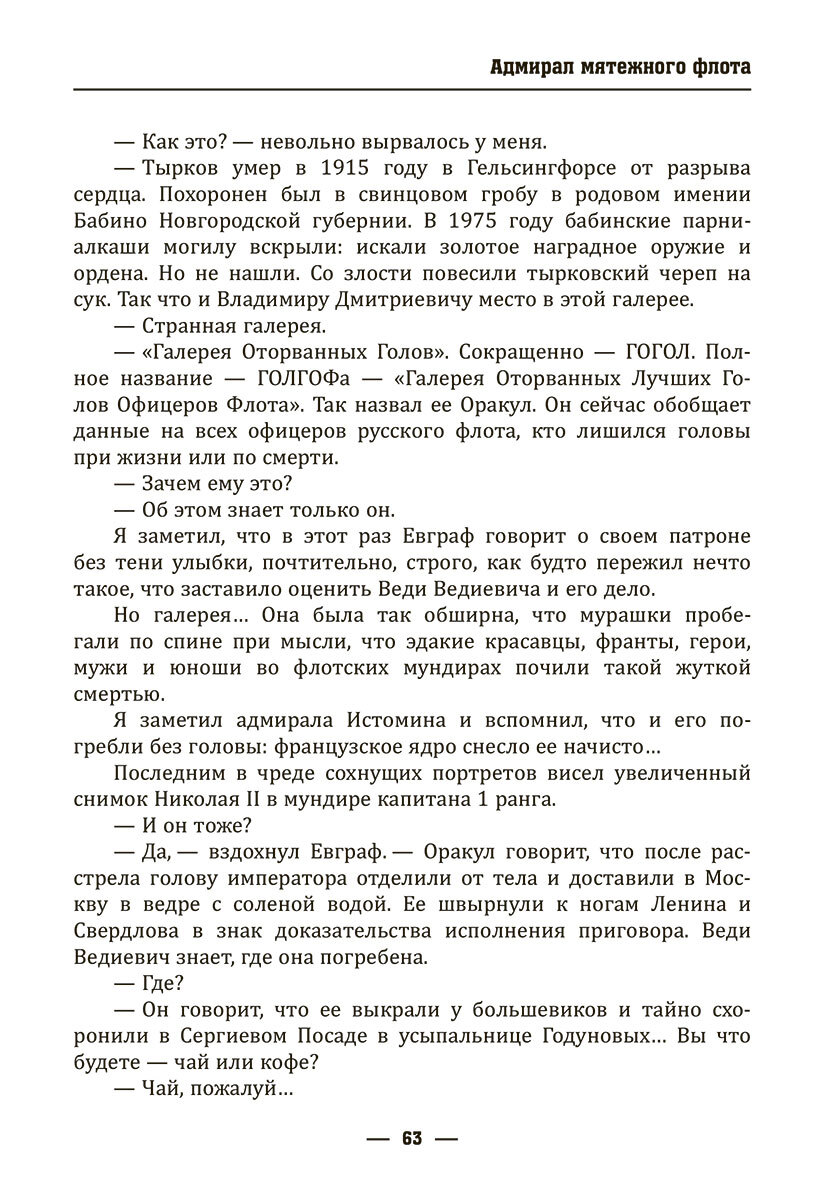 Адмирал мятежного флота

— Как это? — невольно вырвалось у меня.

— Тырков умер в 1915 году в Гельсингфорсе от разрыва сердца. Похоронен был в свинцовом гробу в родовом имении Бабино Новгородской губернии. В 1975 году бабинские парни-алкаши могилу вскрыли: искали золотое наградное оружие и ордена. Но не нашли. Со злости повесили тырковский череп на сук. Так что и Владимиру Дмитриевичу место в этой галерее.

— Странная галерея.

— «Галерея Оторванных Голов». Сокращенно — ГОГОЛ. Полное название — ГОЛГОФа — «Галерея Оторванных Лучших Голов Офицеров Флота». Так назвал ее Оракул. Он сейчас обобщает данные на всех офицеров русского флота, кто лишился головы при жизни или по смерти.

— Зачем ему это?

— Об этом знает только он.

Я заметил, что в этот раз Евграф говорит о своем патроне без тени улыбки, почтительно, строго, как будто пережил нечто такое, что заставило оценить Веди Ведиевича и его дело.

Но галерея... Она была так обширна, что мурашки пробегали по спине при мысли, что эдакие красавцы, франты, герои, мужи и юноши во флотских мундирах почили такой жуткой смертью.

Я заметил адмирала Истомина и вспомнил, что и его погребли без головы: французское ядро снесло ее начисто...

Последним в чреде сохнущих портретов висел увеличенный снимок Николая II в мундире капитана 1 ранга.

— И он тоже?

— Да, — вздохнул Евграф. — Оракул говорит, что после расстрела голову императора отделили от тела и доставили в Москву в ведре с соленой водой. Ее швырнули к ногам Ленина и Свердлова в знак доказательства исполнения приговора. Веди Ведиевич знает, где она погребена.

— Где?

— Он говорит, что ее выкрали у большевиков и тайно схоронили в Сергиевом Посаде в усыпальнице Годуновых... Вы что будете — чай или кофе?

— Чай, пожалуй...

— 63 —